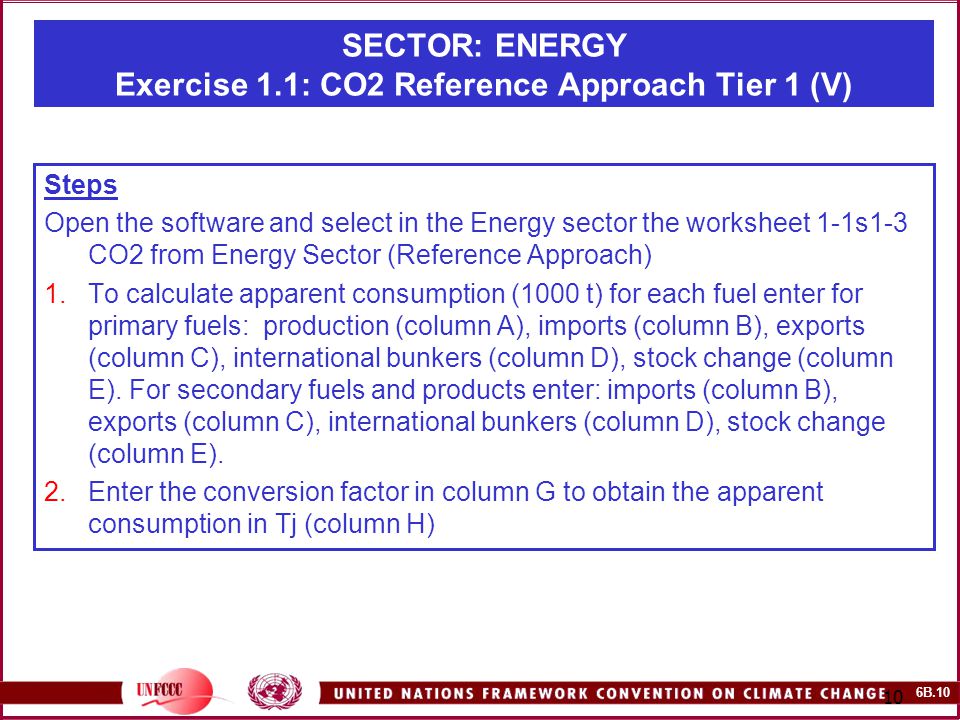 SECTOR: ENERGY
Exercise 1.1: CO2 Reference Approach Tier 1 (V)

Steps
Open the software and select in the Energy sector the worksheet 1-1s1-3 CO2 from Energy Sector (Reference Approach)
1. To calculate apparent consumption (1000 t) for each fuel enter for primary fuels: production (column A), imports (column B), exports (column C), international bunkers (column D), stock change (column E). For secondary fuels and products enter: imports (column B), exports (column C), international bunkers (column D), stock change (column E).
2. Enter the conversion factor in column G to obtain the apparent consumption in Tj (column H)

UNFCCC
UNITED NATIONS FRAMEWORK CONVENTION ON CLIMATE CHANGE
10
6B.10